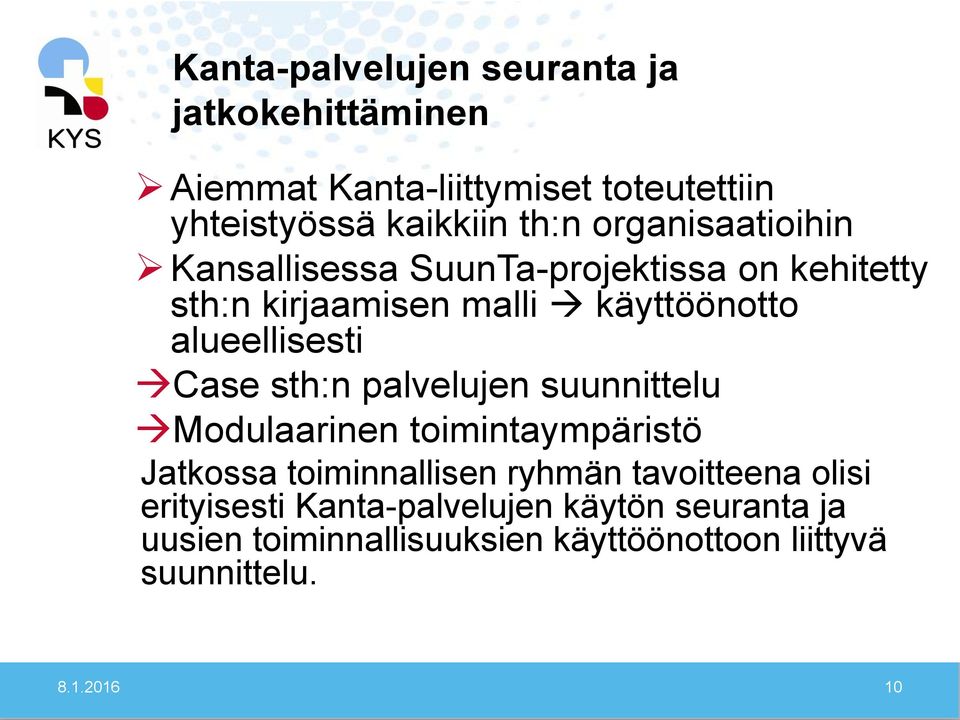 KYS

Kanta-palvelujen seuranta ja jatkokehittäminen

➢ Aiemmat Kanta-liittymiset toteutettiin yhteistyössä kaikkiin th:n organisaatioihin

➢ Kansallisessa SuunTa-projektissa on kehitetty sth:n kirjaamisen malli → käyttöönotto alueellisesti

→Case sth:n palvelujen suunnittelu

→Modulaarinen toimintaympäristö

Jatkossa toiminnallisen ryhmän tavoitteena olisi erityisesti Kanta-palvelujen käytön seuranta ja uusien toiminnallisuuksien käyttöönottoon liittyvä suunnittelu.

8.1.2016

10